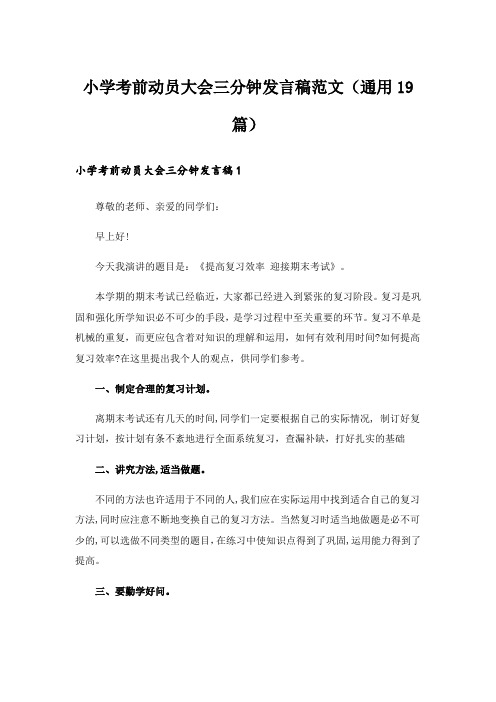 小学考前动员大会三分钟发言稿范文（通用19篇）

小学考前动员大会三分钟发言稿1

尊敬的老师、亲爱的同学们：

早上好！

今天我演讲的题目是：《提高复习效率 迎接期末考试》。

本学期的期末考试已经临近，大家都已经进入到紧张的复习阶段。复习是巩固和强化所学知识必不可少的手段，是学习过程中至关重要的环节。复习不单是机械的重复，而更应包含着对知识的理解和运用，如何有效利用时间?如何提高复习效率?在这里提出我个人的观点，供同学们参考。

一、制定合理的复习计划。

离期末考试还有几天的时间，同学们一定要根据自己的实际情况，制订好复习计划，按计划有条不紊地进行全面系统复习，查漏补缺，打好扎实的基础

二、讲究方法，适当做题。

不同的方法也许适用于不同的人，我们应在实际运用中找到适合自己的复习方法，同时应注意不断地变换自己的复习方法。当然复习时适当地做题是必不可少的，可以选做不同类型的题目，在练习中使知识点得到了巩固，运用能力得到了提高。

三、要勤学好问。